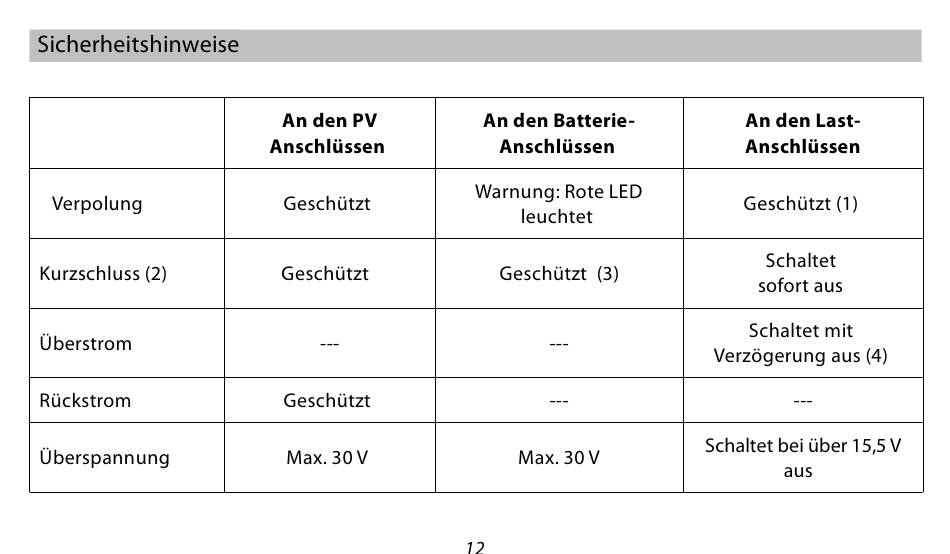 Sicherheitshinweise

| | An den PV Anschlüssen | An den Batterie-Anschlüssen | An den Last-Anschlüssen |
|---|---|---|---|
| Verpolung | Geschützt | Warnung: Rote LED leuchtet | Geschützt (1) |
| Kurzschluss (2) | Geschützt | Geschützt (3) | Schaltet sofort aus |
| Überstrom | --- | --- | Schaltet mit Verzögerung aus (4) |
| Rückstrom | Geschützt | --- | --- |
| Überspannung | Max. 30 V | Max. 30 V | Schaltet bei über 15,5 V aus |

12